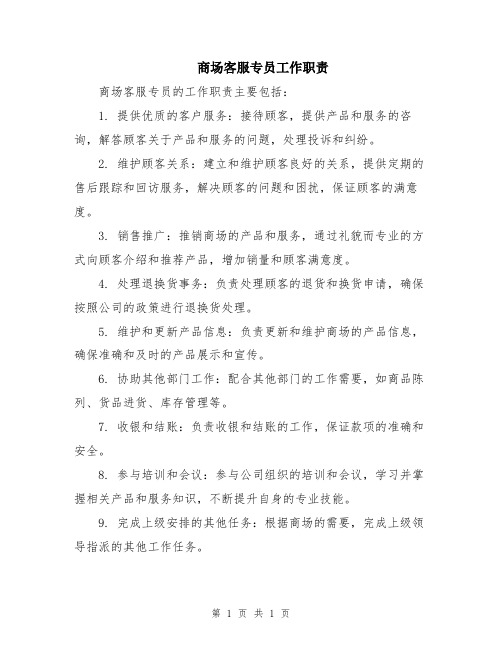 商场客服专员工作职责

商场客服专员的工作职责主要包括：

1. 提供优质的客户服务：接待顾客，提供产品和服务的咨询，解答顾客关于产品和服务的问题，处理投诉和纠纷。

2. 维护顾客关系：建立和维护顾客良好的关系，提供定期的售后跟踪和回访服务，解决顾客的问题和困扰，保证顾客的满意度。

3. 销售推广：推销商场的产品和服务，通过礼貌而专业的方式向顾客介绍和推荐产品，增加销量和顾客满意度。

4. 处理退换货事务：负责处理顾客的退货和换货申请，确保按照公司的政策进行退换货处理。

5. 维护和更新产品信息：负责更新和维护商场的产品信息，确保准确和及时的产品展示和宣传。

6. 协助其他部门工作：配合其他部门的工作需要，如商品陈列、货品进货、库存管理等。

7. 收银和结账：负责收银和结账的工作，保证款项的准确和安全。

8. 参与培训和会议：参与公司组织的培训和会议，学习并掌握相关产品和服务知识，不断提升自身的专业技能。

9. 完成上级安排的其他任务：根据商场的需要，完成上级领导指派的其他工作任务。

第 1 页 共 1 页